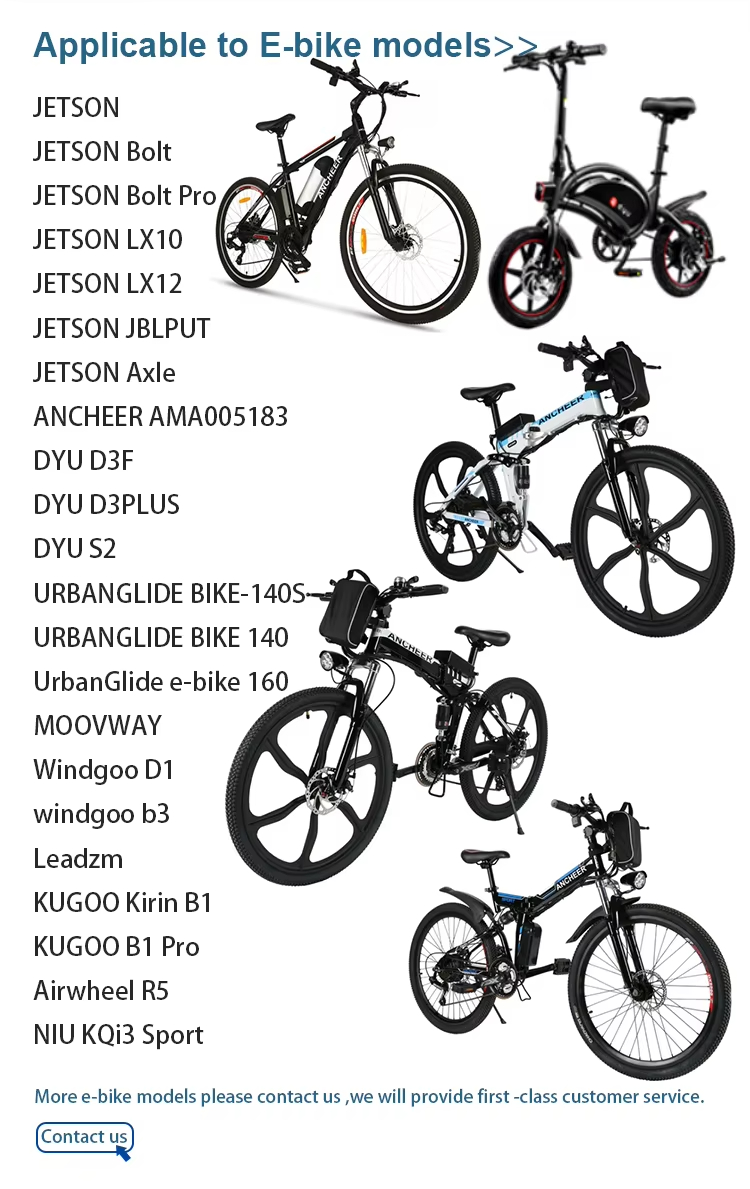 Applicable to E-bike models>>

JETSON
JETSON Bolt
JETSON Bolt Pro
JETSON LX10
JETSON LX12
JETSON JBLPUT
JETSON Axle
ANCHEER AMA005183
DYU D3F
DYU D3PLUS
DYU S2
URBANGLIDE BIKE-140S
URBANGLIDE BIKE 140
UrbanGlide e-bike 160
MOOVWAY
Windgoo D1
windgoo b3
Leadzm
KUGOO Kirin B1
KUGOO B1 Pro
Airwheel R5
NIU KQi3 Sport

More e-bike models please contact us ,we will provide first -class customer service.

Contact us